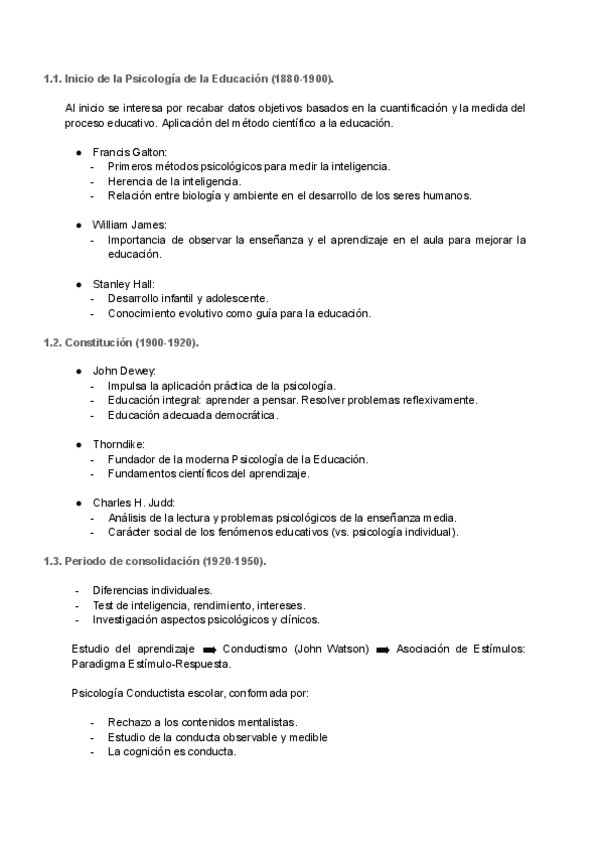 1.1. Inicio de la Psicología de la Educación (1880-1900).

Al inicio se interesa por recabar datos objetivos basados en la cuantificación y la medida del proceso educativo. Aplicación del método científico a la educación.

● Francis Galton:
- Primeros métodos psicológicos para medir la inteligencia.
- Herencia de la inteligencia.
- Relación entre biología y ambiente en el desarrollo de los seres humanos.

● William James:
- Importancia de observar la enseñanza y el aprendizaje en el aula para mejorar la educación.

● Stanley Hall:
- Desarrollo infantil y adolescente.
- Conocimiento evolutivo como guía para la educación.

1.2. Constitución (1900-1920).

● John Dewey:
- Impulsa la aplicación práctica de la psicología.
- Educación integral: aprender a pensar. Resolver problemas reflexivamente.
- Educación adecuada democrática.

● Thorndike:
- Fundador de la moderna Psicología de la Educación.
- Fundamentos científicos del aprendizaje.

● Charles H. Judd:
- Análisis de la lectura y problemas psicológicos de la enseñanza media.
- Carácter social de los fenómenos educativos (vs. psicología individual).

1.3. Periodo de consolidación (1920-1950).

- Diferencias individuales.
- Test de inteligencia, rendimiento, intereses.
- Investigación aspectos psicológicos y clínicos.

Estudio del aprendizaje ➡ Conductismo (John Watson) ➡ Asociación de Estímulos: Paradigma Estímulo-Respuesta.

Psicología Conductista escolar, conformada por:

- Rechazo a los contenidos mentalistas.
- Estudio de la conducta observable y medible
- La cognición es conducta.